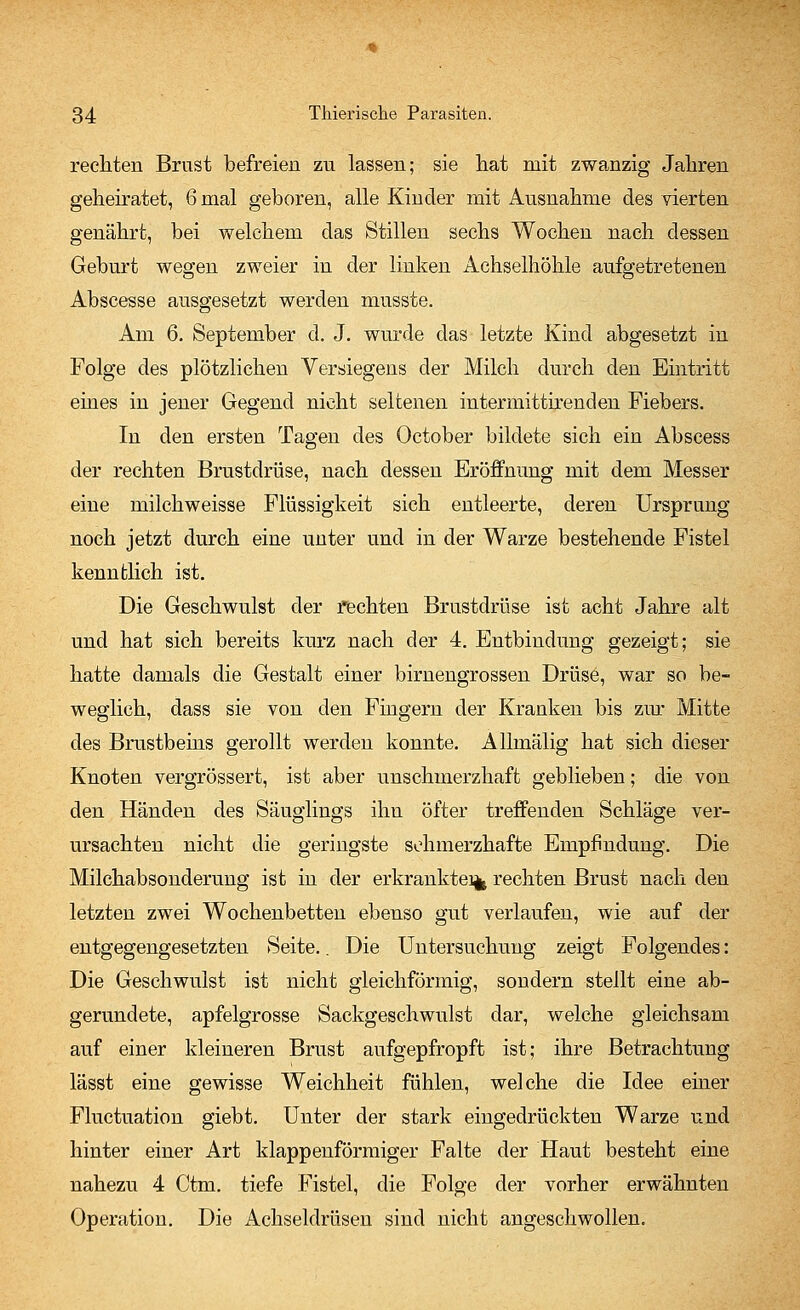 34 Thierische Parasiten.

rechten Brust befreien zu lassen; sie hat mit zwanzig Jahren geheiratet, 6 mal geboren, alle Kinder mit Ausnahme des vierten genährt, bei welchem das Stillen sechs Wochen nach dessen Geburt wegen zweier in der linken Achselhöhle aufgetretenen Abscesse ausgesetzt werden musste.

Am 6. September d. J. wurde das letzte Kind abgesetzt in Folge des plötzlichen Versiegens der Milch durch den Eintritt eines in jener Gegend nicht seltenen intermittirenden Fiebers.

In den ersten Tagen des October bildete sich ein Abscess der rechten Brustdrüse, nach dessen Eröffnung mit dem Messer eine milchweisse Flüssigkeit sich entleerte, deren Ursprung noch jetzt durch eine unter und in der Warze bestehende Fistel kenntlich ist.

Die Geschwulst der rechten Brustdrüse ist acht Jahre alt und hat sich bereits kurz nach der 4. Entbindung gezeigt; sie hatte damals die Gestalt einer birnengrossen Drüse, war so beweglich, dass sie von den Fingern der Kranken bis zur Mitte des Brustbeins gerollt werden konnte. Allmälig hat sich dieser Knoten vergrössert, ist aber unschmerzhaft geblieben; die von den Händen des Säuglings ihn öfter treffenden Schläge verursachten nicht die geringste schmerzhafte Empfindung. Die Milchabsonderung ist in der erkrankten rechten Brust nach den letzten zwei Wochenbetten ebenso gut verlaufen, wie auf der entgegengesetzten Seite. Die Untersuchung zeigt Folgendes: Die Geschwulst ist nicht gleichförmig, sondern stellt eine abgerundete, apfelgrosse Sackgeschwulst dar, welche gleichsam auf einer kleineren Brust aufgepfropft ist; ihre Betrachtung lässt eine gewisse Weichheit fühlen, welche die Idee einer Fluctuation giebt. Unter der stark eingedrückten Warze und hinter einer Art klappenförmiger Falte der Haut besteht eine nahezu 4 Ctm. tiefe Fistel, die Folge der vorher erwähnten Operation. Die Achseldrüsen sind nicht angeschwollen.